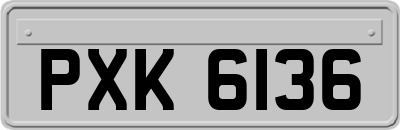 PXK 6136